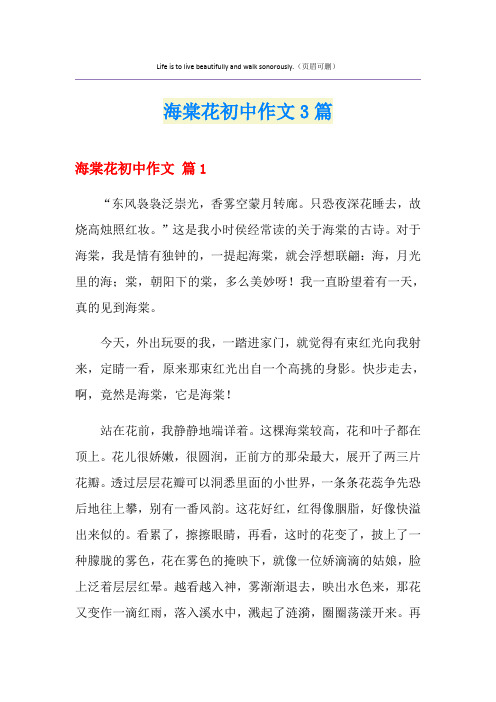 Life is to live beautifully and walk sonorously.（页眉可删）

海棠花初中作文3篇

海棠花初中作文 篇1

“东风袅袅泛崇光，香雾空蒙月转廊。只恐夜深花睡去，故烧高烛照红妆。”这是我小时侯经常读的关于海棠的古诗。对于海棠，我是情有独钟的，一提起海棠，就会浮想联翩：海，月光里的海；棠，朝阳下的棠，多么美妙呀！我一直盼望着有一天，真的见到海棠。

今天，外出玩耍的我，一踏进家门，就觉得有束红光向我射来，定睛一看，原来那束红光出自一个高挑的身影。快步走去，啊，竟然是海棠，它是海棠！

站在花前，我静静地端详着。这棵海棠较高，花和叶子都在顶上。花儿很娇嫩，很圆润，正前方的那朵最大，展开了两三片花瓣。透过层层花瓣可以洞悉里面的小世界，一条条花蕊争先恐后地往上攀，别有一番风韵。这花好红，红得像胭脂，好像快溢出来似的。看累了，擦擦眼睛，再看，这时的花变了，披上了一种朦胧的雾色，花在雾色的掩映下，就像一位娇滴滴的姑娘，脸上泛着层层红晕。越看越入神，雾渐渐退去，映出水色来，那花又变作一滴红雨，落入溪水中，溅起了涟漪，圈圈荡漾开来。再